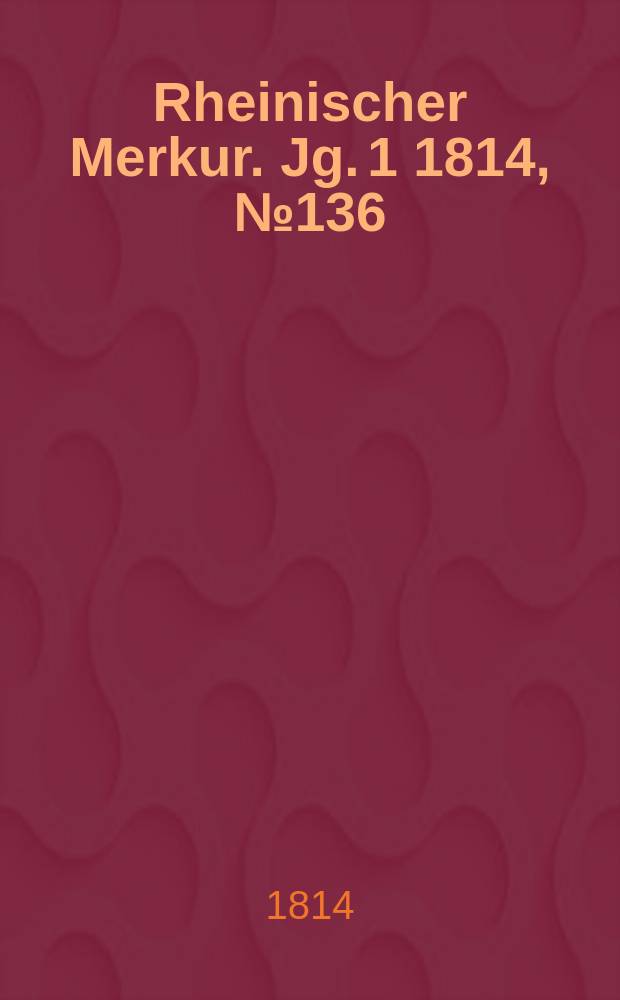 Rheinischer Merkur. Jg. 1 1814, №136

1814